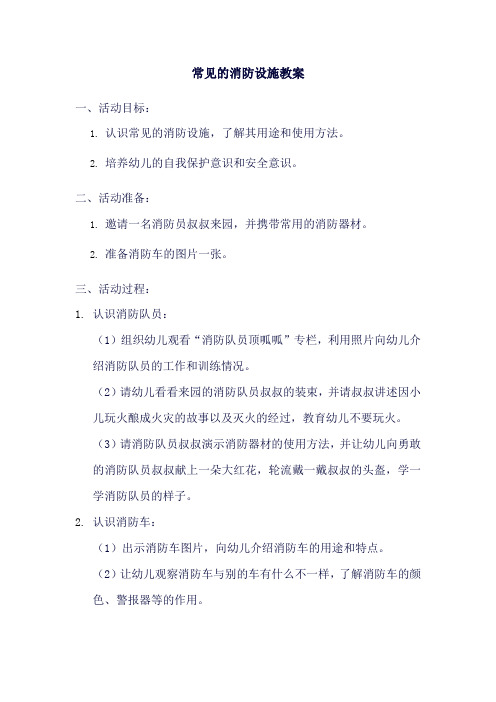 常见的消防设施教案

一、活动目标：

1. 认识常见的消防设施，了解其用途和使用方法。

2. 培养幼儿的自我保护意识和安全意识。

二、活动准备：

1. 邀请一名消防员叔叔来园，并携带常用的消防器材。

2. 准备消防车的图片一张。

三、活动过程：

1. 认识消防队员：

（1）组织幼儿观看“消防队员顶呱呱”专栏，利用照片向幼儿介绍消防队员的工作和训练情况。

（2）请幼儿看看来园的消防队员叔叔的装束，并请叔叔讲述因小儿玩火酿成火灾的故事以及灭火的经过，教育幼儿不要玩火。

（3）请消防队员叔叔演示消防器材的使用方法，并让幼儿向勇敢的消防队员叔叔献上一朵大红花，轮流戴一戴叔叔的头盔，学一学消防队员的样子。

2. 认识消防车：

（1）出示消防车图片，向幼儿介绍消防车的用途和特点。

（2）让幼儿观察消防车与别的车有什么不一样，了解消防车的颜色、警报器等的作用。